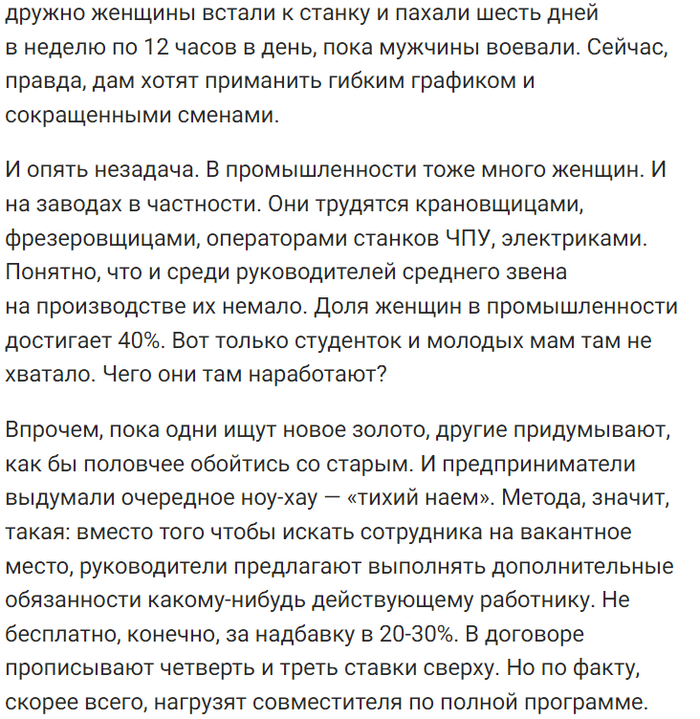 дружно женщины встали к станку и пахали шесть дней в неделю по 12 часов в день, пока мужчины воевали. Сейчас, правда, дам хотят приманить гибким графиком и сокращенными сменами.

И опять незадача. В промышленности тоже много женщин. И на заводах в частности. Они трудятся крановщицами, фрезеровщицами, операторами станков ЧПУ, электриками. Понятно, что и среди руководителей среднего звена на производстве их немало. Доля женщин в промышленности достигает 40%. Вот только студенток и молодых мам там не хватало. Чего они там наработают?

Впрочем, пока одни ищут новое золото, другие придумывают, как бы половчее обойтись со старым. И предприниматели выдумали очередное ноу-хау — «тихий наем». Метода, значит, такая: вместо того чтобы искать сотрудника на вакантное место, руководители предлагают выполнять дополнительные обязанности какому-нибудь действующему работнику. Не бесплатно, конечно, за надбавку в 20-30%. В договоре прописывают четверть и треть ставки сверху. Но по факту, скорее всего, нагрузят совместителя по полной программе.